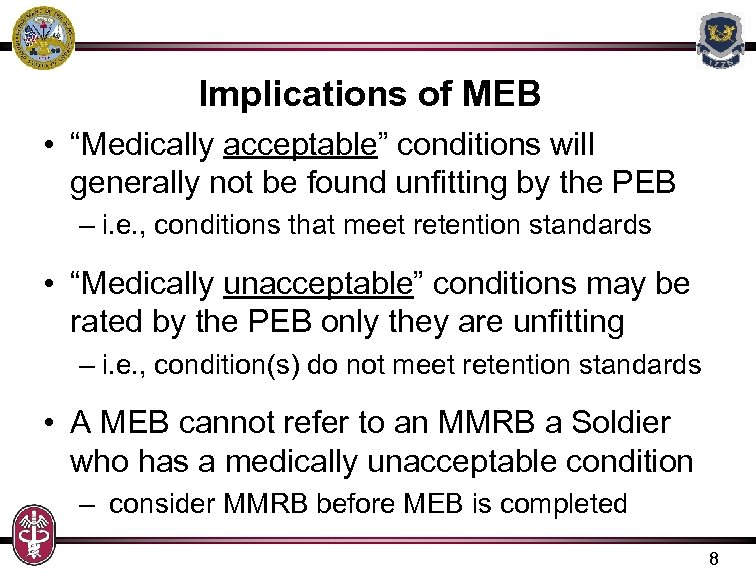 Implications of MEB

• “Medically acceptable” conditions will generally not be found unfitting by the PEB
– i.e., conditions that meet retention standards

• “Medically unacceptable” conditions may be rated by the PEB only they are unfitting
– i.e., condition(s) do not meet retention standards

• A MEB cannot refer to an MMRB a Soldier who has a medically unacceptable condition
– consider MMRB before MEB is completed

8